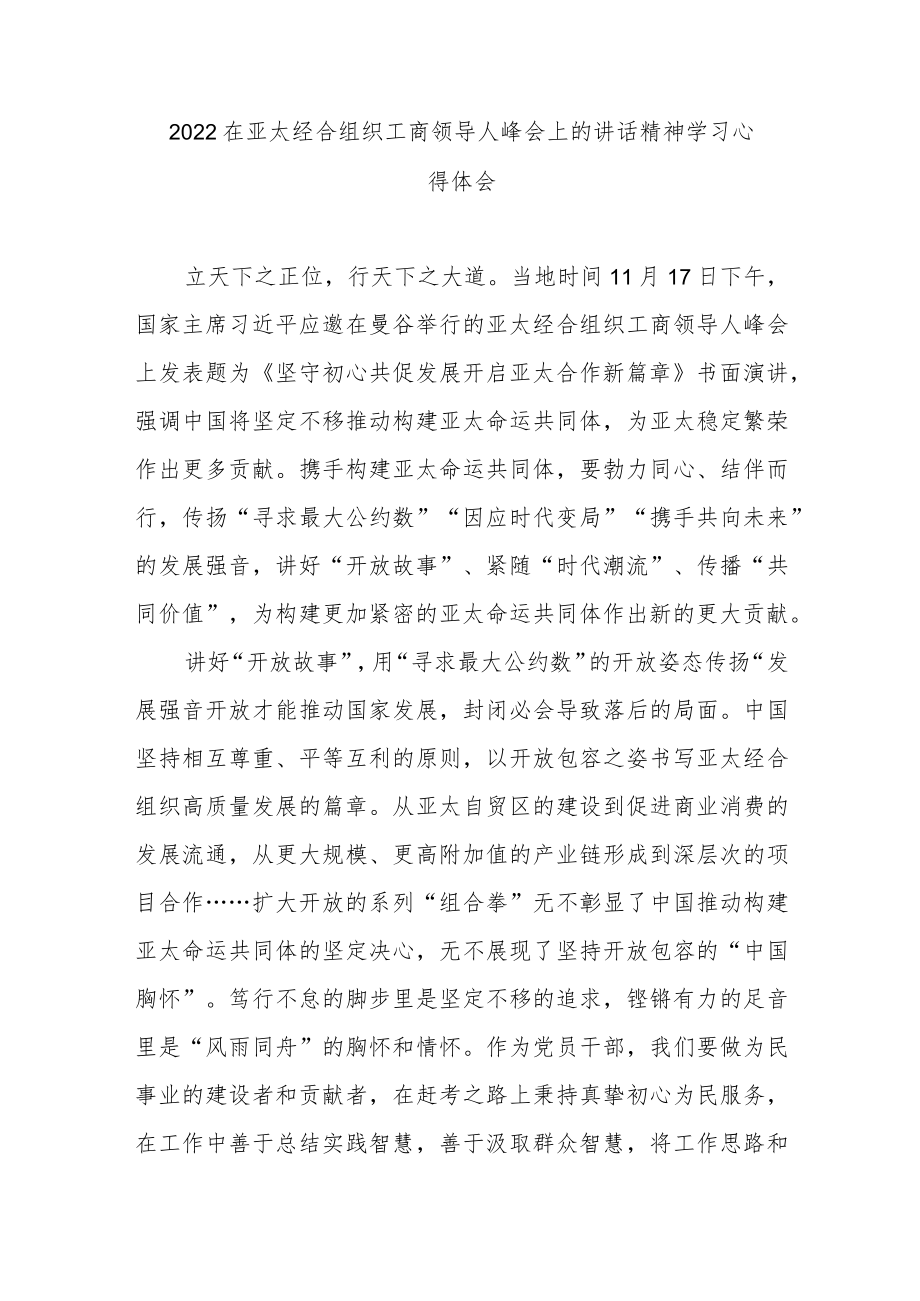 2022在亚太经合组织工商领导人峰会上的讲话精神学习心得体会

立天下之正位，行天下之大道。当地时间11月17日下午，国家主席习近平应邀在曼谷举行的亚太经合组织工商领导人峰会上发表题为《坚守初心共促发展开启亚太合作新篇章》书面演讲，强调中国将坚定不移推动构建亚太命运共同体，为亚太稳定繁荣作出更多贡献。携手构建亚太命运共同体，要勃力同心、结伴而行，传扬“寻求最大公约数”“因应时代变局”“携手共向未来”的发展强音，讲好“开放故事”、紧随“时代潮流”、传播“共同价值”，为构建更加紧密的亚太命运共同体作出新的更大贡献。

讲好“开放故事”，用“寻求最大公约数”的开放姿态传扬“发展强音开放才能推动国家发展，封闭必会导致落后的局面。中国坚持相互尊重、平等互利的原则，以开放包容之姿书写亚太经合组织高质量发展的篇章。从亚太自贸区的建设到促进商业消费的发展流通，从更大规模、更高附加值的产业链形成到深层次的项目合作……扩大开放的系列“组合拳”无不彰显了中国推动构建亚太命运共同体的坚定决心，无不展现了坚持开放包容的“中国胸怀”。笃行不怠的脚步里是坚定不移的追求，铿锵有力的足音里是“风雨同舟”的胸怀和情怀。作为党员干部，我们要做为民事业的建设者和贡献者，在赶考之路上秉持真挚初心为民服务，在工作中善于总结实践智慧，善于汲取群众智慧，将工作思路和